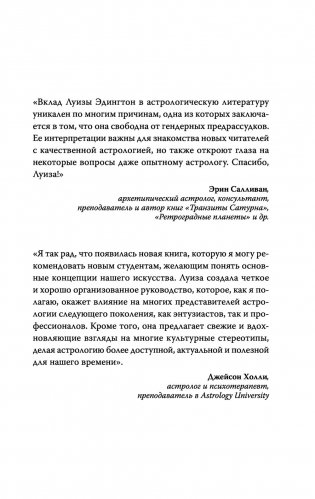 «Вклад Луизы Эдингтон в астрологическую литературу уникален по многим причинам, одна из которых заключается в том, что она свободна от гендерных предрассудков. Ее интерпретации важны для знакомства новых читателей с качественной астрологией, но также откроют глаза на некоторые вопросы даже опытному астрологу. Спасибо, Луиза!»

Эрин Салливан,
архетипический астролог, консультант,
преподаватель и автор книг «Транзиты Сатурна»,
«Ретроградные планеты» и др.

«Я так рад, что появилась новая книга, которую я могу рекомендовать новым студентам, желающим понять основные концепции нашего искусства. Луиза создала четкое и хорошо организованное руководство, которое, как я полагаю, окажет влияние на многих представителей астрологии следующего поколения, как энтузиастов, так и профессионалов. Кроме того, она предлагает свежие и вдохновляющие взгляды на многие культурные стереотипы, делая астрологию более доступной, актуальной и полезной для нашего времени».

Джейсон Холли,
астролог и психотерапевт,
преподаватель в Astrology University